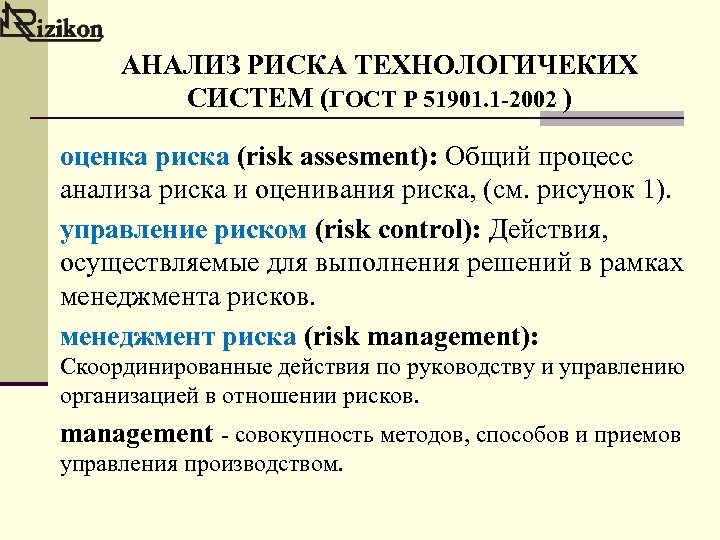 Rizikon

АНАЛИЗ РИСКА ТЕХНОЛОГИЧЕКИХ СИСТЕМ (ГОСТ Р 51901.1-2002 )

оценка риска (risk assesment): Общий процесс анализа риска и оценивания риска, (см. рисунок 1).

управление риском (risk control): Действия, осуществляемые для выполнения решений в рамках менеджмента рисков.

менеджмент риска (risk management): Скоординированные действия по руководству и управлению организацией в отношении рисков.

management - совокупность методов, способов и приемов управления производством.